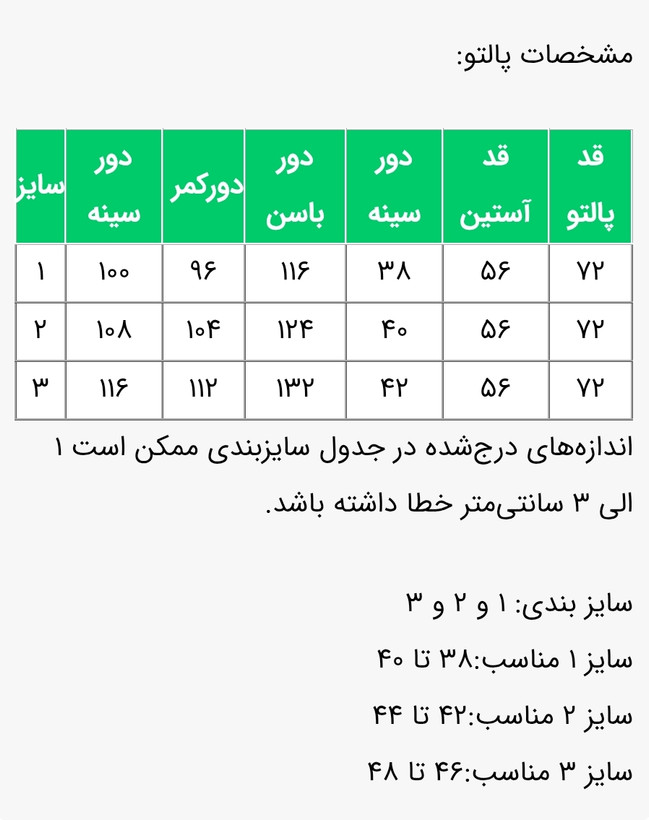 مشخصات پالتو:

| قد پالتو | قد آستین | دور سینه | دور باسن | دورکمر | دور سینه | سایز |
|---|---|---|---|---|---|---|
| ۷۲ | ۵۶ | ۳۸ | ۱۱۶ | ۹۶ | ۱۰۰ | ۱ |
| ۷۲ | ۵۶ | ۴۰ | ۱۲۴ | ۱۰۴ | ۱۰۸ | ۲ |
| ۷۲ | ۵۶ | ۴۲ | ۱۳۲ | ۱۱۲ | ۱۱۶ | ۳ |

اندازه‌های درج‌شده در جدول سایزبندی ممکن است ۱ الی ۳ سانتی‌متر خطا داشته باشد.

سایز بندی: ۱ و ۲ و ۳

سایز ۱ مناسب:۳۸ تا ۴۰

سایز ۲ مناسب:۴۲ تا ۴۴

سایز ۳ مناسب:۴۶ تا ۴۸